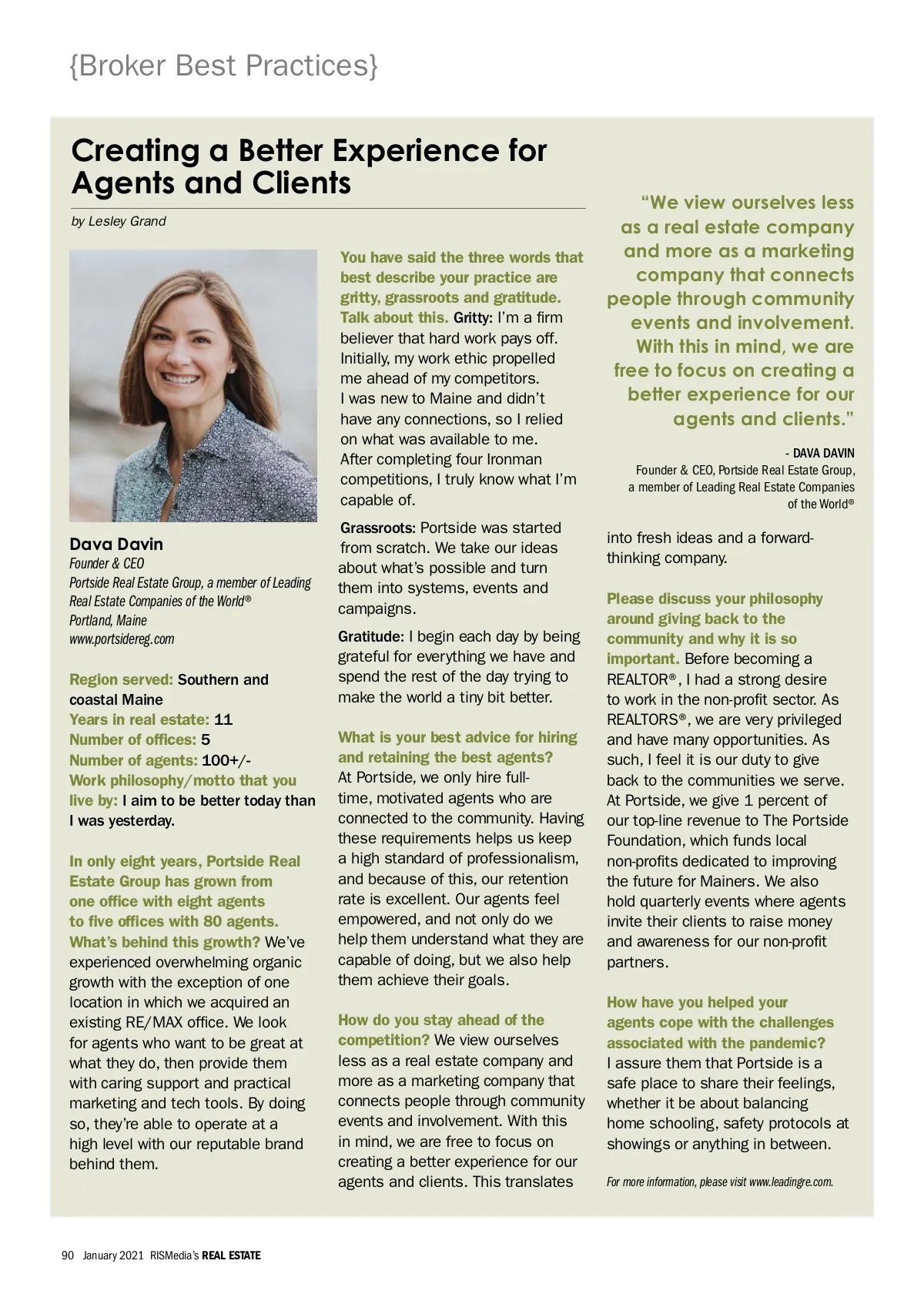 {Broker Best Practices}

Creating a Better Experience for Agents and Clients

by Lesley Grand

Dava Davin
Founder & CEO
Portside Real Estate Group, a member of Leading Real Estate Companies of the World®
Portland, Maine
www.portsidereg.com

Region served: Southern and coastal Maine
Years in real estate: 11
Number of offices: 5
Number of agents: 100+/-
Work philosophy/motto that you live by: I aim to be better today than I was yesterday.

In only eight years, Portside Real Estate Group has grown from one office with eight agents to five offices with 80 agents. What's behind this growth? We've experienced overwhelming organic growth with the exception of one location in which we acquired an existing RE/MAX office. We look for agents who want to be great at what they do, then provide them with caring support and practical marketing and tech tools. By doing so, they're able to operate at a high level with our reputable brand behind them.

You have said the three words that best describe your practice are gritty, grassroots and gratitude. Talk about this. Gritty: I'm a firm believer that hard work pays off. Initially, my work ethic propelled me ahead of my competitors. I was new to Maine and didn't have any connections, so I relied on what was available to me. After completing four Ironman competitions, I truly know what I'm capable of.

Grassroots: Portside was started from scratch. We take our ideas about what's possible and turn them into systems, events and campaigns.

Gratitude: I begin each day by being grateful for everything we have and spend the rest of the day trying to make the world a tiny bit better.

What is your best advice for hiring and retaining the best agents? At Portside, we only hire full-time, motivated agents who are connected to the community. Having these requirements helps us keep a high standard of professionalism, and because of this, our retention rate is excellent. Our agents feel empowered, and not only do we help them understand what they are capable of doing, but we also help them achieve their goals.

How do you stay ahead of the competition? We view ourselves less as a real estate company and more as a marketing company that connects people through community events and involvement. With this in mind, we are free to focus on creating a better experience for our agents and clients. This translates

"We view ourselves less as a real estate company and more as a marketing company that connects people through community events and involvement. With this in mind, we are free to focus on creating a better experience for our agents and clients."

- DAVA DAVIN
Founder & CEO, Portside Real Estate Group, a member of Leading Real Estate Companies of the World®

into fresh ideas and a forward-thinking company.

Please discuss your philosophy around giving back to the community and why it is so important. Before becoming a REALTOR®, I had a strong desire to work in the non-profit sector. As REALTORS®, we are very privileged and have many opportunities. As such, I feel it is our duty to give back to the communities we serve. At Portside, we give 1 percent of our top-line revenue to The Portside Foundation, which funds local non-profits dedicated to improving the future for Mainers. We also hold quarterly events where agents invite their clients to raise money and awareness for our non-profit partners.

How have you helped your agents cope with the challenges associated with the pandemic? I assure them that Portside is a safe place to share their feelings, whether it be about balancing home schooling, safety protocols at showings or anything in between.

For more information, please visit www.leadingre.com.

90 January 2021 RISMedia's REAL ESTATE